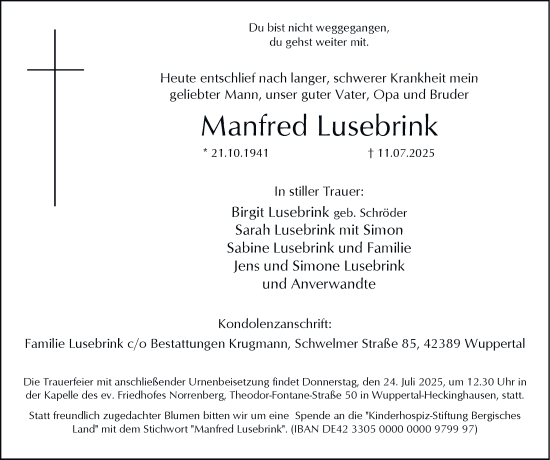 Du bist nicht weggegangen,
du gehst weiter mit.

Heute entschlief nach langer, schwerer Krankheit mein geliebter Mann, unser guter Vater, Opa und Bruder

Manfred Lusebrink

* 21.10.1941 † 11.07.2025

In stiller Trauer:

Birgit Lusebrink geb. Schröder
Sarah Lusebrink mit Simon
Sabine Lusebrink und Familie
Jens und Simone Lusebrink
und Anverwandte

Kondolenzanschrift:
Familie Lusebrink c/o Bestattungen Krugmann, Schwelmer Straße 85, 42389 Wuppertal

Die Trauerfeier mit anschließender Urnenbeisetzung findet Donnerstag, den 24. Juli 2025, um 12.30 Uhr in der Kapelle des ev. Friedhofes Norrenberg, Theodor-Fontane-Straße 50 in Wuppertal-Heckinghausen, statt.

Statt freundlich zugedachter Blumen bitten wir um eine Spende an die "Kinderhospiz-Stiftung Bergisches Land" mit dem Stichwort "Manfred Lusebrink". (IBAN DE42 3305 0000 0000 9799 97)